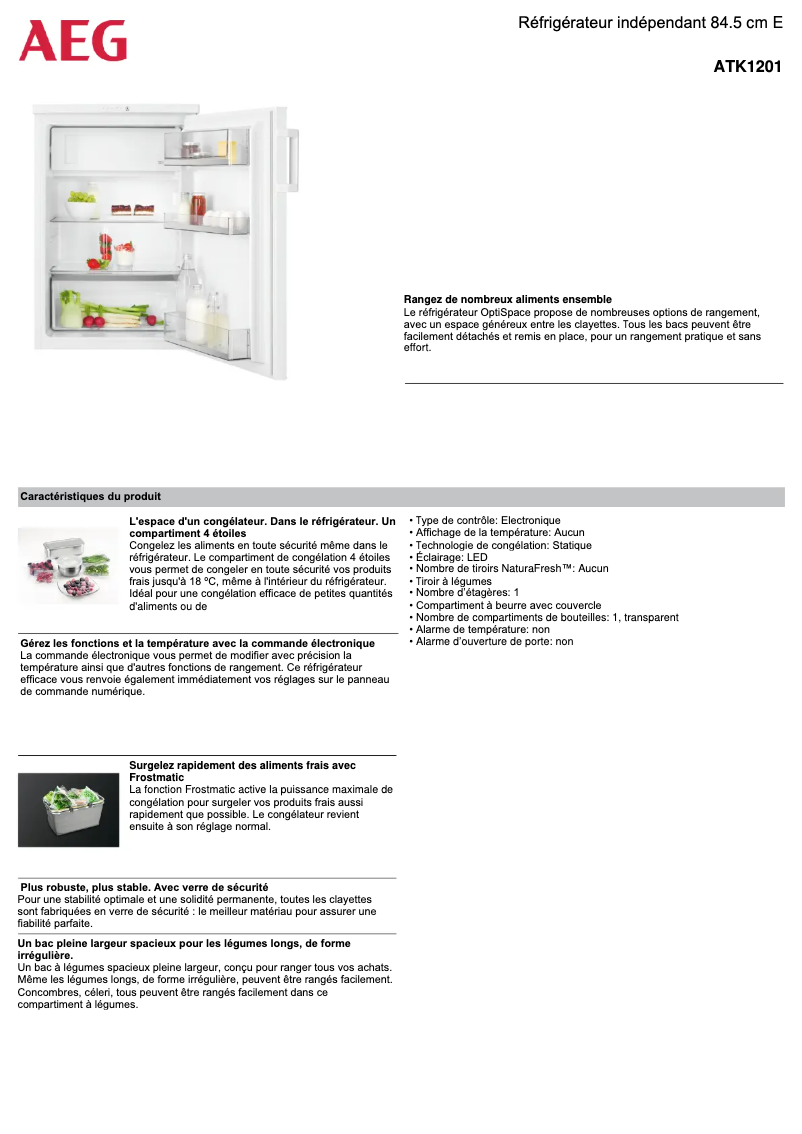 AEG

Réfrigérateur indépendant 84.5 cm E

ATK1201

Rangez de nombreux aliments ensemble
Le réfrigérateur OptiSpace propose de nombreuses options de rangement, avec un espace généreux entre les clayettes. Tous les bacs peuvent être facilement détachés et remis en place, pour un rangement pratique et sans effort.

Caractéristiques du produit

L'espace d'un congélateur. Dans le réfrigérateur. Un compartiment 4 étoiles
Congelez les aliments en toute sécurité même dans le réfrigérateur. Le compartiment de congélation 4 étoiles vous permet de congeler en toute sécurité vos produits frais jusqu'à 18 °C, même à l'intérieur du réfrigérateur. Idéal pour une congélation efficace de petites quantités d'aliments ou de

Gérez les fonctions et la température avec la commande électronique
La commande électronique vous permet de modifier avec précision la température ainsi que d'autres fonctions de rangement. Ce réfrigérateur efficace vous renvoie également immédiatement vos réglages sur le panneau de commande numérique.

Surgelez rapidement des aliments frais avec Frostmatic
La fonction Frostmatic active la puissance maximale de congélation pour surgeler vos produits frais aussi rapidement que possible. Le congélateur revient ensuite à son réglage normal.

Plus robuste, plus stable. Avec verre de sécurité
Pour une stabilité optimale et une solidité permanente, toutes les clayettes sont fabriquées en verre de sécurité : le meilleur matériau pour assurer une fiabilité parfaite.

Un bac pleine largeur spacieux pour les légumes longs, de forme irrégulière.
Un bac à légumes spacieux pleine largeur, conçu pour ranger tous vos achats. Même les légumes longs, de forme irrégulière, peuvent être rangés facilement. Concombres, céleri, tous peuvent être rangés facilement dans ce compartiment à légumes.

• Type de contrôle: Electronique
• Affichage de la température: Aucun
• Technologie de congélation: Statique
• Éclairage: LED
• Nombre de tiroirs NaturaFresh™: Aucun
• Tiroir à légumes
• Nombre d'étagères: 1
• Compartiment à beurre avec couvercle
• Nombre de compartiments de bouteilles: 1, transparent
• Alarme de température: non
• Alarme d'ouverture de porte: non